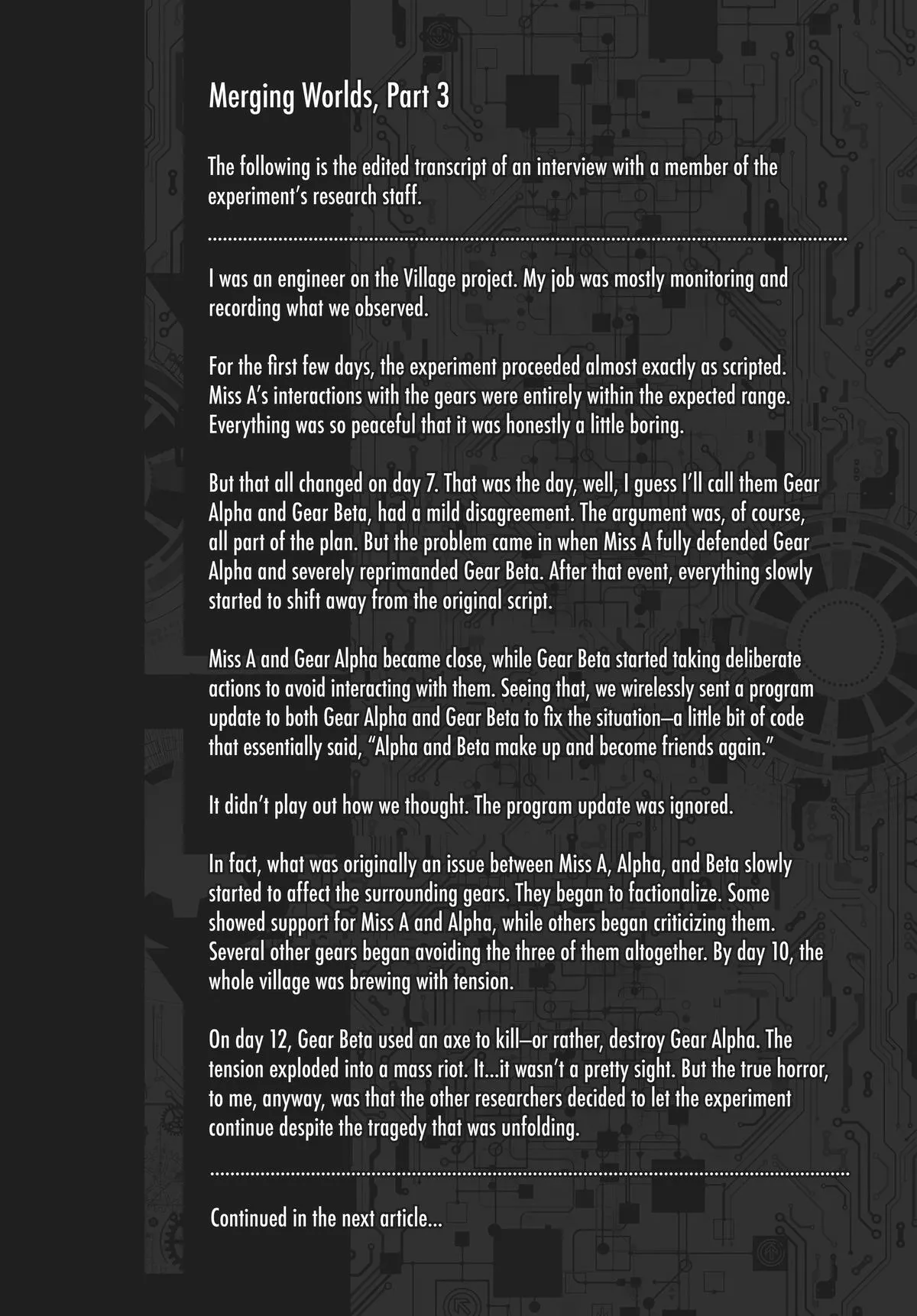 Merging Worlds, Part 3

The following is the edited transcript of an interview with a member of the experiment's research staff.

I was an engineer on the Village project. My job was mostly monitoring and recording what we observed.

For the first few days, the experiment proceeded almost exactly as scripted. Miss A's interactions with the gears were entirely within the expected range. Everything was so peaceful that it was honestly a little boring.

But that all changed on day 7. That was the day, well, I guess I'll call them Gear Alpha and Gear Beta, had a mild disagreement. The argument was, of course, all part of the plan. But the problem came in when Miss A fully defended Gear Alpha and severely reprimanded Gear Beta. After that event, everything slowly started to shift away from the original script.

Miss A and Gear Alpha became close, while Gear Beta started taking deliberate actions to avoid interacting with them. Seeing that, we wirelessly sent a program update to both Gear Alpha and Gear Beta to fix the situation—a little bit of code that essentially said, "Alpha and Beta make up and become friends again."

It didn't play out how we thought. The program update was ignored.

In fact, what was originally an issue between Miss A, Alpha, and Beta slowly started to affect the surrounding gears. They began to factionalize. Some showed support for Miss A and Alpha, while others began criticizing them. Several other gears began avoiding the three of them altogether. By day 10, the whole village was brewing with tension.

On day 12, Gear Beta used an axe to kill—or rather, destroy Gear Alpha. The tension exploded into a mass riot. It...it wasn't a pretty sight. But the true horror, to me, anyway, was that the other researchers decided to let the experiment continue despite the tragedy that was unfolding.

Continued in the next article...